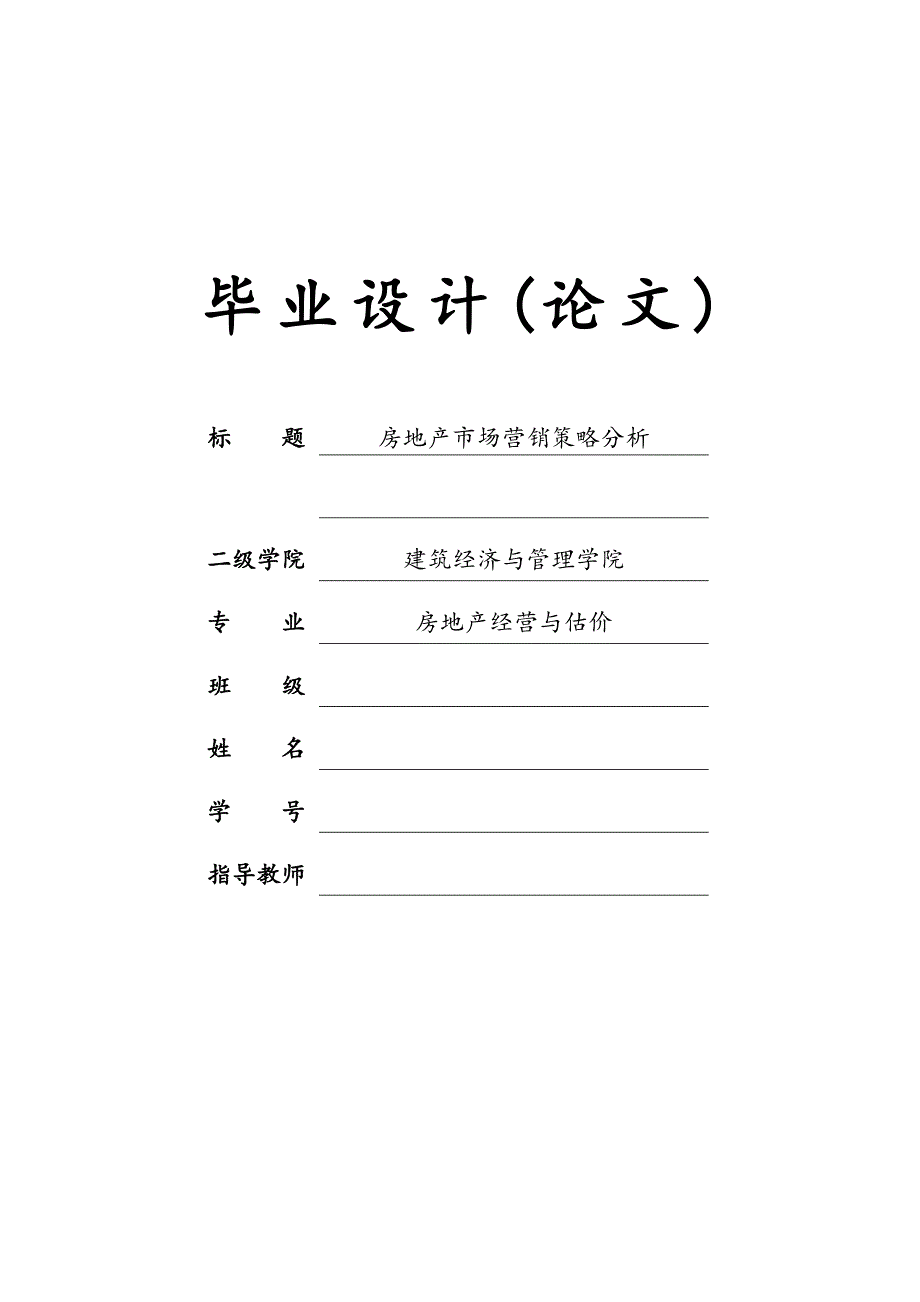 毕业设计（论文）

标　题　房地产市场营销策略分析

二级学院　建筑经济与管理学院

专　业　房地产经营与估价

班　级

姓　名

学　号

指导教师